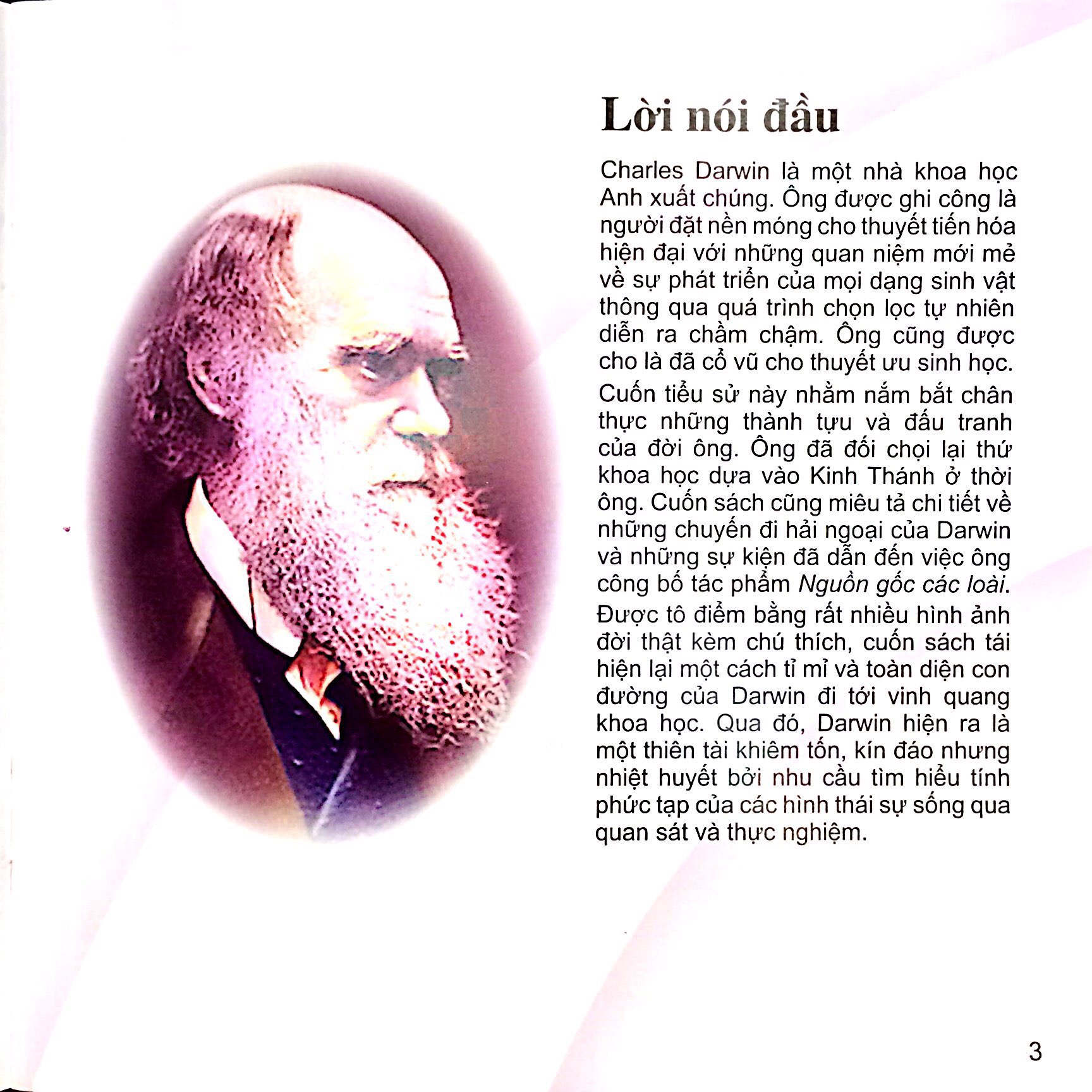 Lời nói đầu

Charles Darwin là một nhà khoa học Anh xuất chúng. Ông được ghi công là người đặt nền móng cho thuyết tiến hóa hiện đại với những quan niệm mới mẻ về sự phát triển của mọi dạng sinh vật thông qua quá trình chọn lọc tự nhiên diễn ra chầm chậm. Ông cũng được cho là đã cổ vũ cho thuyết ưu sinh học.

Cuốn tiểu sử này nhằm nắm bắt chân thực những thành tựu và đấu tranh của đời ông. Ông đã đối chọi lại thứ khoa học dựa vào Kinh Thánh ở thời ông. Cuốn sách cũng miêu tả chi tiết về những chuyến đi hải ngoại của Darwin và những sự kiện đã dẫn đến việc ông công bố tác phẩm Nguồn gốc các loài.

Được tô điểm bằng rất nhiều hình ảnh đời thật kèm chú thích, cuốn sách tái hiện lại một cách tỉ mỉ và toàn diện con đường của Darwin đi tới vinh quang khoa học. Qua đó, Darwin hiện ra là một thiên tài khiêm tốn, kín đáo nhưng nhiệt huyết bởi nhu cầu tìm hiểu tính phức tạp của các hình thái sự sống qua quan sát và thực nghiệm.

3